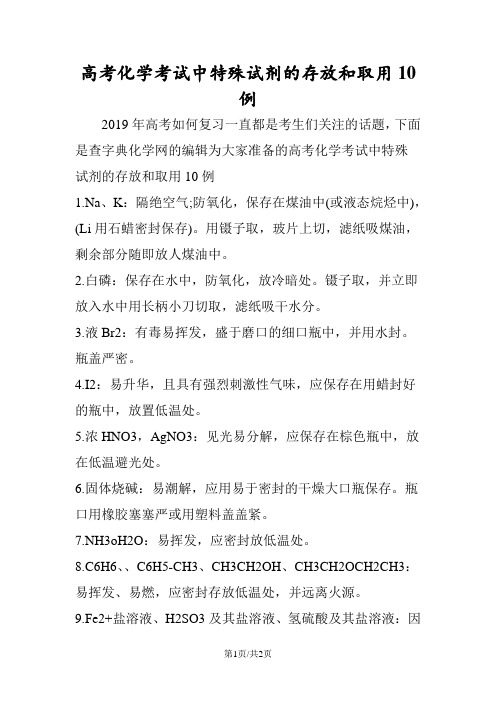 高考化学考试中特殊试剂的存放和取用10例

2019年高考如何复习一直都是考生们关注的话题，下面是查字典化学网的编辑为大家准备的高考化学考试中特殊试剂的存放和取用10例

1.Na、K：隔绝空气;防氧化，保存在煤油中(或液态烷烃中)，(Li用石蜡密封保存)。用镊子取，玻片上切，滤纸吸煤油，剩余部分随即放人煤油中。

2.白磷：保存在水中，防氧化，放冷暗处。镊子取，并立即放入水中用长柄小刀切取，滤纸吸干水分。

3.液Br2：有毒易挥发，盛于磨口的细口瓶中，并用水封。瓶盖严密。

4.I2：易升华，且具有强烈刺激性气味，应保存在用蜡封好的瓶中，放置低温处。

5.浓HNO3，AgNO3：见光易分解，应保存在棕色瓶中，放在低温避光处。

6.固体烧碱：易潮解，应用易于密封的干燥大口瓶保存。瓶口用橡胶塞塞严或用塑料盖盖紧。

7.NH3oH2O：易挥发，应密封放低温处。

8.C6H6、、C6H5-CH3、CH3CH2OH、CH3CH2OCH2CH3：易挥发、易燃，应密封存放低温处，并远离火源。

9.Fe2+盐溶液、H2SO3及其盐溶液、氢硫酸及其盐溶液：因

第1页/共2页